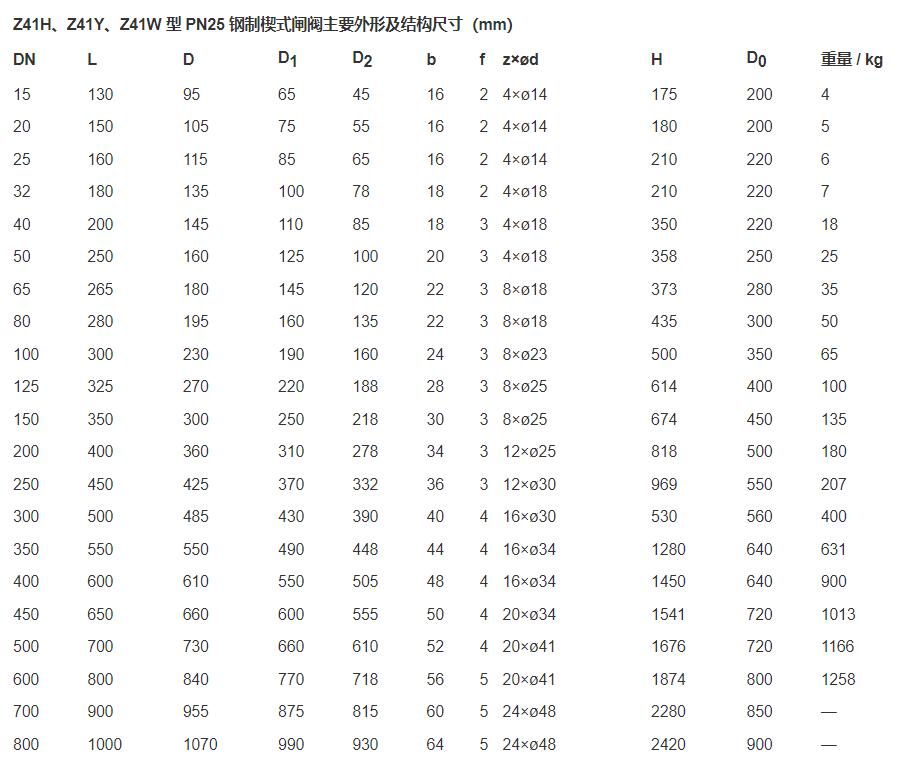 Z41H、Z41Y、Z41W 型 PN25 钢制楔式闸阀主要外形及结构尺寸（mm）

| DN | L | D | $D_1$ | $D_2$ | b | f | z×ød | H | $D_0$ | 重量 / kg |
|---|---|---|---|---|---|---|---|---|---|---|
| 15 | 130 | 95 | 65 | 45 | 16 | 2 | 4×ø14 | 175 | 200 | 4 |
| 20 | 150 | 105 | 75 | 55 | 16 | 2 | 4×ø14 | 180 | 200 | 5 |
| 25 | 160 | 115 | 85 | 65 | 16 | 2 | 4×ø14 | 210 | 220 | 6 |
| 32 | 180 | 135 | 100 | 78 | 18 | 2 | 4×ø18 | 210 | 220 | 7 |
| 40 | 200 | 145 | 110 | 85 | 18 | 3 | 4×ø18 | 350 | 220 | 18 |
| 50 | 250 | 160 | 125 | 100 | 20 | 3 | 4×ø18 | 358 | 250 | 25 |
| 65 | 265 | 180 | 145 | 120 | 22 | 3 | 8×ø18 | 373 | 280 | 35 |
| 80 | 280 | 195 | 160 | 135 | 22 | 3 | 8×ø18 | 435 | 300 | 50 |
| 100 | 300 | 230 | 190 | 160 | 24 | 3 | 8×ø23 | 500 | 350 | 65 |
| 125 | 325 | 270 | 220 | 188 | 28 | 3 | 8×ø25 | 614 | 400 | 100 |
| 150 | 350 | 300 | 250 | 218 | 30 | 3 | 8×ø25 | 674 | 450 | 135 |
| 200 | 400 | 360 | 310 | 278 | 34 | 3 | 12×ø25 | 818 | 500 | 180 |
| 250 | 450 | 425 | 370 | 332 | 36 | 3 | 12×ø30 | 969 | 550 | 207 |
| 300 | 500 | 485 | 430 | 390 | 40 | 4 | 16×ø30 | 530 | 560 | 400 |
| 350 | 550 | 550 | 490 | 448 | 44 | 4 | 16×ø34 | 1280 | 640 | 631 |
| 400 | 600 | 610 | 550 | 505 | 48 | 4 | 16×ø34 | 1450 | 640 | 900 |
| 450 | 650 | 660 | 600 | 555 | 50 | 4 | 20×ø34 | 1541 | 720 | 1013 |
| 500 | 700 | 730 | 660 | 610 | 52 | 4 | 20×ø41 | 1676 | 720 | 1166 |
| 600 | 800 | 840 | 770 | 718 | 56 | 5 | 20×ø41 | 1874 | 800 | 1258 |
| 700 | 900 | 955 | 875 | 815 | 60 | 5 | 24×ø48 | 2280 | 850 | — |
| 800 | 1000 | 1070 | 990 | 930 | 64 | 5 | 24×ø48 | 2420 | 900 | — |